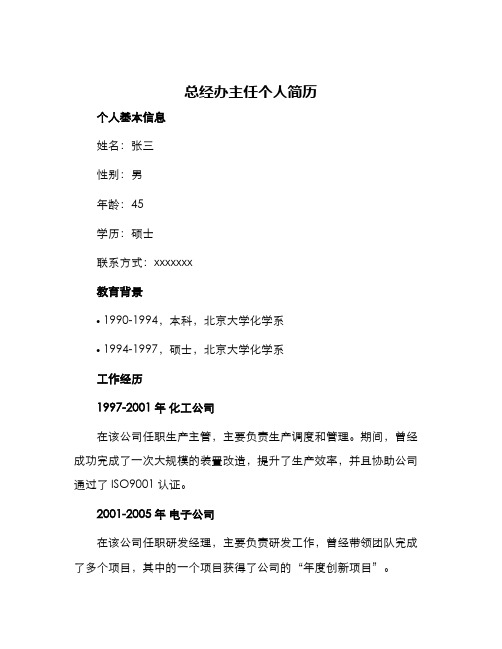 总经办主任个人简历

个人基本信息

姓名：张三

性别：男

年龄：45

学历：硕士

联系方式：xxxxxxx

教育背景

• 1990-1994，本科，北京大学化学系

• 1994-1997，硕士，北京大学化学系

工作经历

1997-2001 年 化工公司

在该公司任职生产主管，主要负责生产调度和管理。期间，曾经成功完成了一次大规模的装置改造，提升了生产效率，并且协助公司通过了 ISO9001 认证。

2001-2005 年 电子公司

在该公司任职研发经理，主要负责研发工作，曾经带领团队完成了多个项目，其中的一个项目获得了公司的“年度创新项目”。